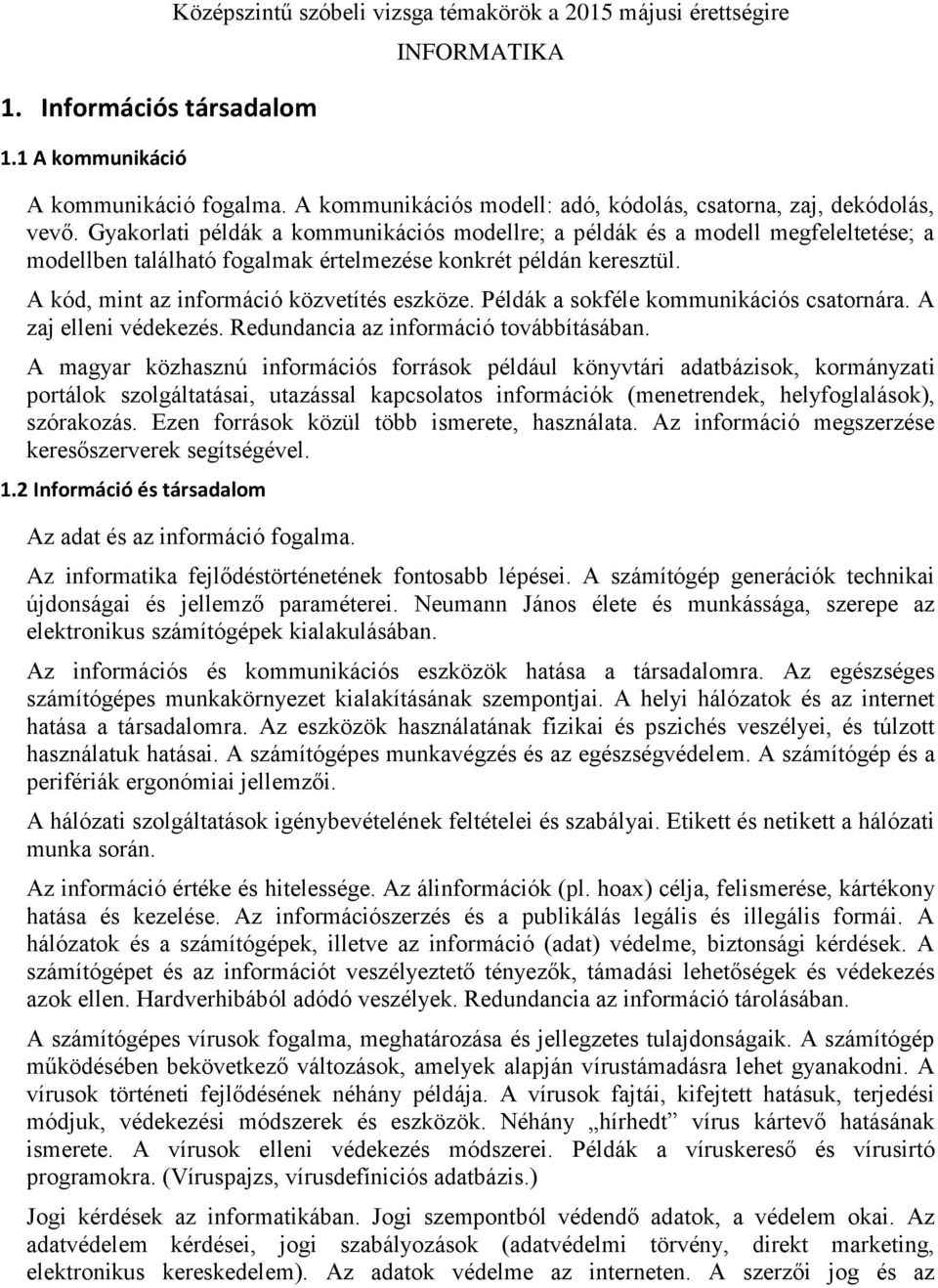 Középszintű szóbeli vizsga témakörök a 2015 májusi érettségire

INFORMATIKA

1. Információs társadalom

1.1 A kommunikáció

A kommunikáció fogalma. A kommunikációs modell: adó, kódolás, csatorna, zaj, dekódolás, vevő. Gyakorlati példák a kommunikációs modellre; a példák és a modell megfeleltetése; a modellben található fogalmak értelmezése konkrét példán keresztül.

A kód, mint az információ közvetítés eszköze. Példák a sokféle kommunikációs csatornára. A zaj elleni védekezés. Redundancia az információ továbbításában.

A magyar közhasznú információs források például könyvtári adatbázisok, kormányzati portálok szolgáltatásai, utazással kapcsolatos információk (menetrendek, helyfoglalások), szórakozás. Ezen források közül több ismerete, használata. Az információ megszerzése keresőszerverek segítségével.

1.2 Információ és társadalom

Az adat és az információ fogalma.

Az informatika fejlődéstörténetének fontosabb lépései. A számítógép generációk technikai újdonságai és jellemző paraméterei. Neumann János élete és munkássága, szerepe az elektronikus számítógépek kialakulásában.

Az információs és kommunikációs eszközök hatása a társadalomra. Az egészséges számítógépes munkakörnyezet kialakításának szempontjai. A helyi hálózatok és az internet hatása a társadalomra. Az eszközök használatának fizikai és pszichés veszélyei, és túlzott használatuk hatásai. A számítógépes munkavégzés és az egészségvédelem. A számítógép és a perifériák ergonómiai jellemzői.

A hálózati szolgáltatások igénybevételének feltételei és szabályai. Etikett és netikett a hálózati munka során.

Az információ értéke és hitelessége. Az álinformációk (pl. hoax) célja, felismerése, kártékony hatása és kezelése. Az információszerzés és a publikálás legális és illegális formái. A hálózatok és a számítógépek, illetve az információ (adat) védelme, biztonsági kérdések. A számítógépet és az információt veszélyeztető tényezők, támadási lehetőségek és védekezés azok ellen. Hardverhibából adódó veszélyek. Redundancia az információ tárolásában.

A számítógépes vírusok fogalma, meghatározása és jellegzetes tulajdonságaik. A számítógép működésében bekövetkező változások, amelyek alapján vírustámadásra lehet gyanakodni. A vírusok történeti fejlődésének néhány példája. A vírusok fajtái, kifejtett hatásuk, terjedési módjuk, védekezési módszerek és eszközök. Néhány „hírhedt” vírus kártevő hatásának ismerete. A vírusok elleni védekezés módszerei. Példák a víruskereső és vírusirtó programokra. (Víruspajzs, vírusdefiníciós adatbázis.)

Jogi kérdések az informatikában. Jogi szempontból védendő adatok, a védelem okai. Az adatvédelem kérdései, jogi szabályozások (adatvédelmi törvény, direkt marketing, elektronikus kereskedelem). Az adatok védelme az interneten. A szerzői jog és az